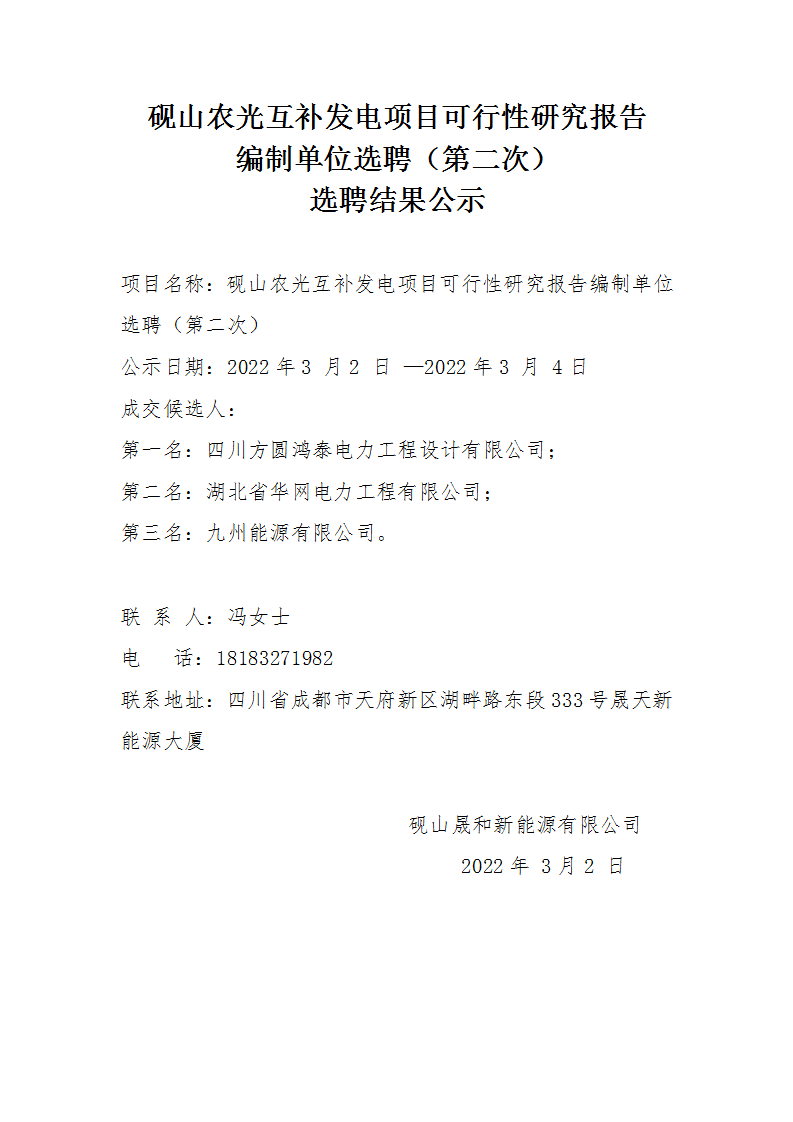 砚山农光互补发电项目可行性研究报告
编制单位选聘（第二次）
选聘结果公示

项目名称：砚山农光互补发电项目可行性研究报告编制单位选聘（第二次）

公示日期：2022 年 3 月 2 日 —2022 年 3 月 4 日

成交候选人：

第一名：四川方圆鸿泰电力工程设计有限公司；

第二名：湖北省华网电力工程有限公司；

第三名：九州能源有限公司。

联 系 人：冯女士

电 话：18183271982

联系地址：四川省成都市天府新区湖畔路东段 333 号晟天新能源大厦

砚山晟和新能源有限公司

2022 年 3 月 2 日